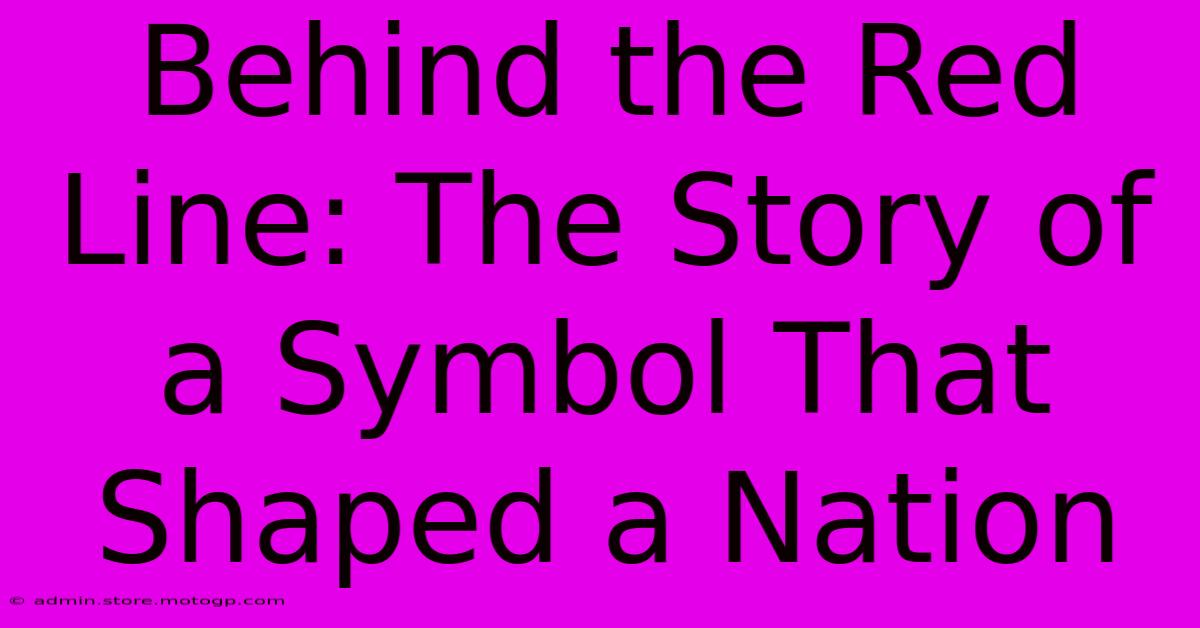 Behind the Red Line: The Story of a Symbol That Shaped a Nation

© admin.store.motogp.com